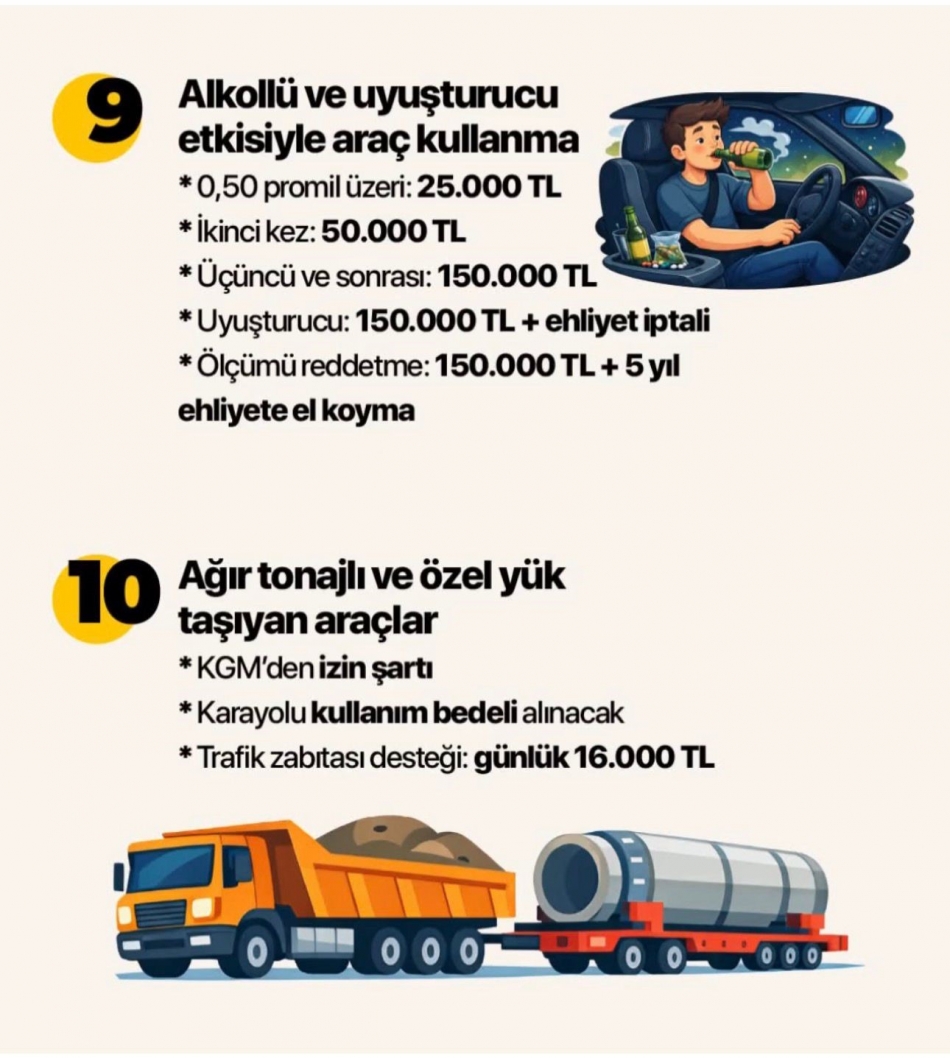 9

Alkollü ve uyuşturucu etkisiyle araç kullanma

* 0,50 promil üzeri: 25.000 TL
* İkinci kez: 50.000 TL
* Üçüncü ve sonrası: 150.000 TL
* Uyuşturucu: 150.000 TL + ehliyet iptali
* Ölçümü reddetme: 150.000 TL + 5 yıl ehliyete el koyma

10

Ağır tonajlı ve özel yük taşıyan araçlar

* KGM'den izin şartı
* Karayolu kullanım bedeli alınacak
* Trafik zabıtası desteği: günlük 16.000 TL